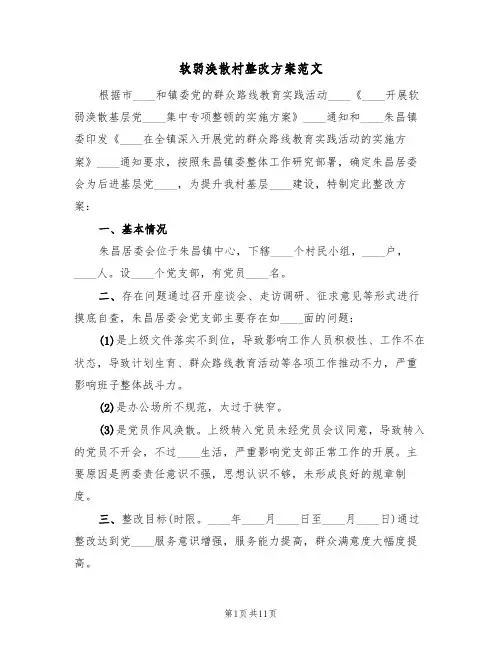 软弱涣散村整改方案范文

根据市____和镇委党的群众路线教育实践活动____《____开展软弱涣散基层党____集中专项整顿的实施方案》____通知和____朱昌镇委印发《____在全镇深入开展党的群众路线教育实践活动的实施方案》____通知要求，按照朱昌镇委整体工作研究部署，确定朱昌居委会为后进基层党____，为提升我村基层____建设，特制定此整改方案：

一、基本情况

朱昌居委会位于朱昌镇中心，下辖____个村民小组，____户，____人。设____个党支部，有党员____名。

二、存在问题通过召开座谈会、走访调研、征求意见等形式进行摸底自查，朱昌居委会党支部主要存在如____面的问题：

(1)是上级文件落实不到位，导致影响工作人员积极性、工作不在状态，导致计划生育、群众路线教育活动等各项工作推动不力，严重影响班子整体战斗力。

(2)是办公场所不规范，太过于狭窄。

(3)是党员作风涣散。上级转入党员未经党员会议同意，导致转入的党员不开会，不过____生活，严重影响党支部正常工作的开展。主要原因是两委责任意识不强，思想认识不够，未形成良好的规章制度。

三、整改目标(时限。____年____月____日至____月____日)通过整改达到党____服务意识增强，服务能力提高，群众满意度大幅度提高。

第1页共11页